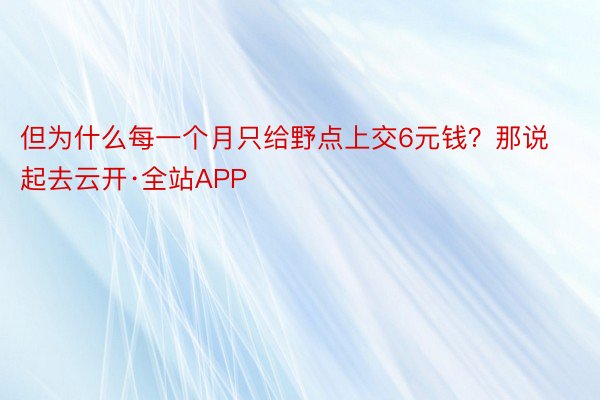 但为什么每一个月只给野点上交6元钱？那说起去云开·全站APP